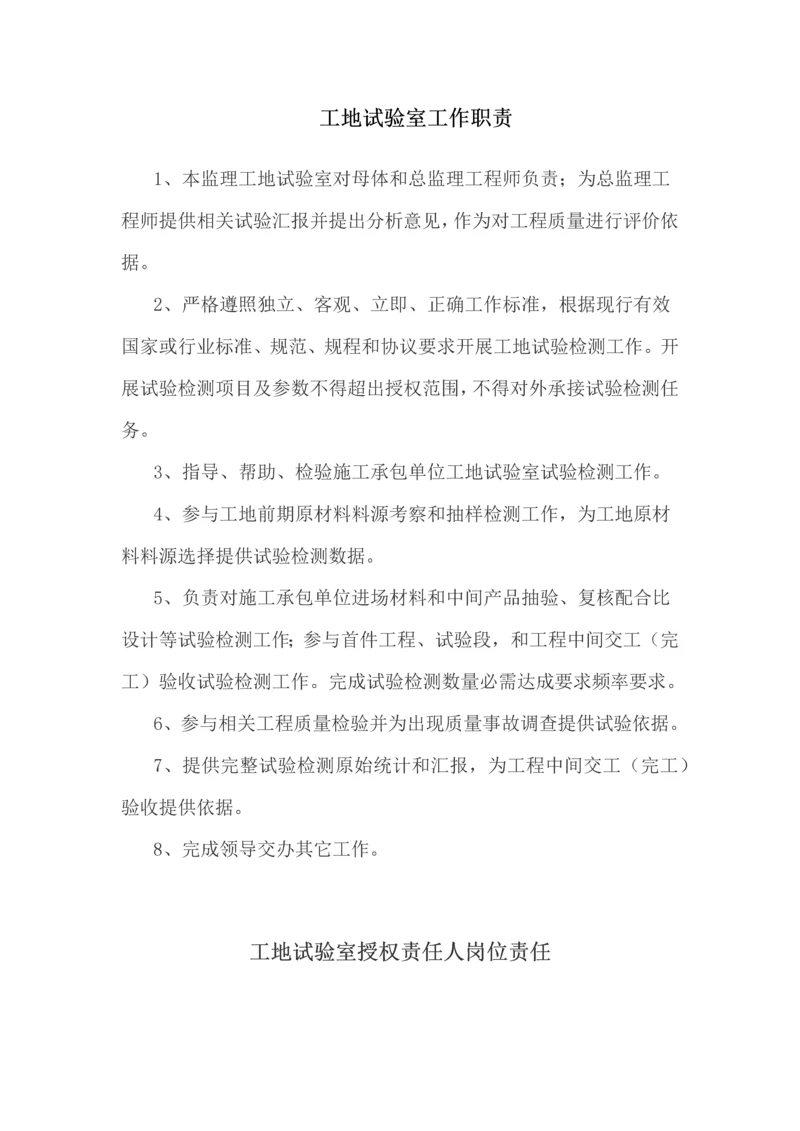 工地试验室工作职责

1、本监理工地试验室对母体和总监理工程师负责；为总监理工程师提供相关试验汇报并提出分析意见，作为对工程质量进行评价依据。

2、严格遵照独立、客观、立即、正确工作标准，根据现行有效国家或行业标准、规范、规程和协议要求开展工地试验检测工作。开展试验检测项目及参数不得超出授权范围，不得对外承接试验检测任务。

3、指导、帮助、检验施工承包单位工地试验室试验检测工作。

4、参与工地前期原材料料源考察和抽样检测工作，为工地原材料料源选择提供试验检测数据。

5、负责对施工承包单位进场材料和中间产品抽验、复核配合比设计等试验检测工作；参与首件工程、试验段，和工程中间交工（完工）验收试验检测工作。完成试验检测数量必需达成要求频率要求。

6、参与相关工程质量检验并为出现质量事故调查提供试验依据。

7、提供完整试验检测原始统计和汇报，为工程中间交工（完工）验收提供依据。

8、完成领导交办其它工作。

工地试验室授权责任人岗位责任